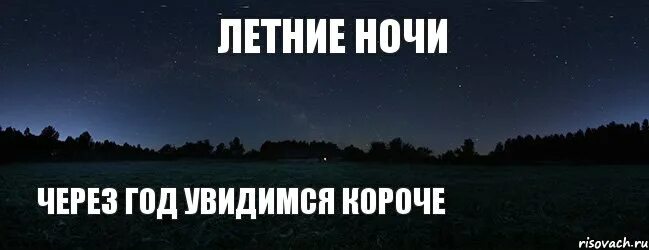 ЛЕТНИЕ НОЧИ

ЧЕРЕЗ ГОД УВИДИМСЯ КОРОЧЕ

risovach.ru